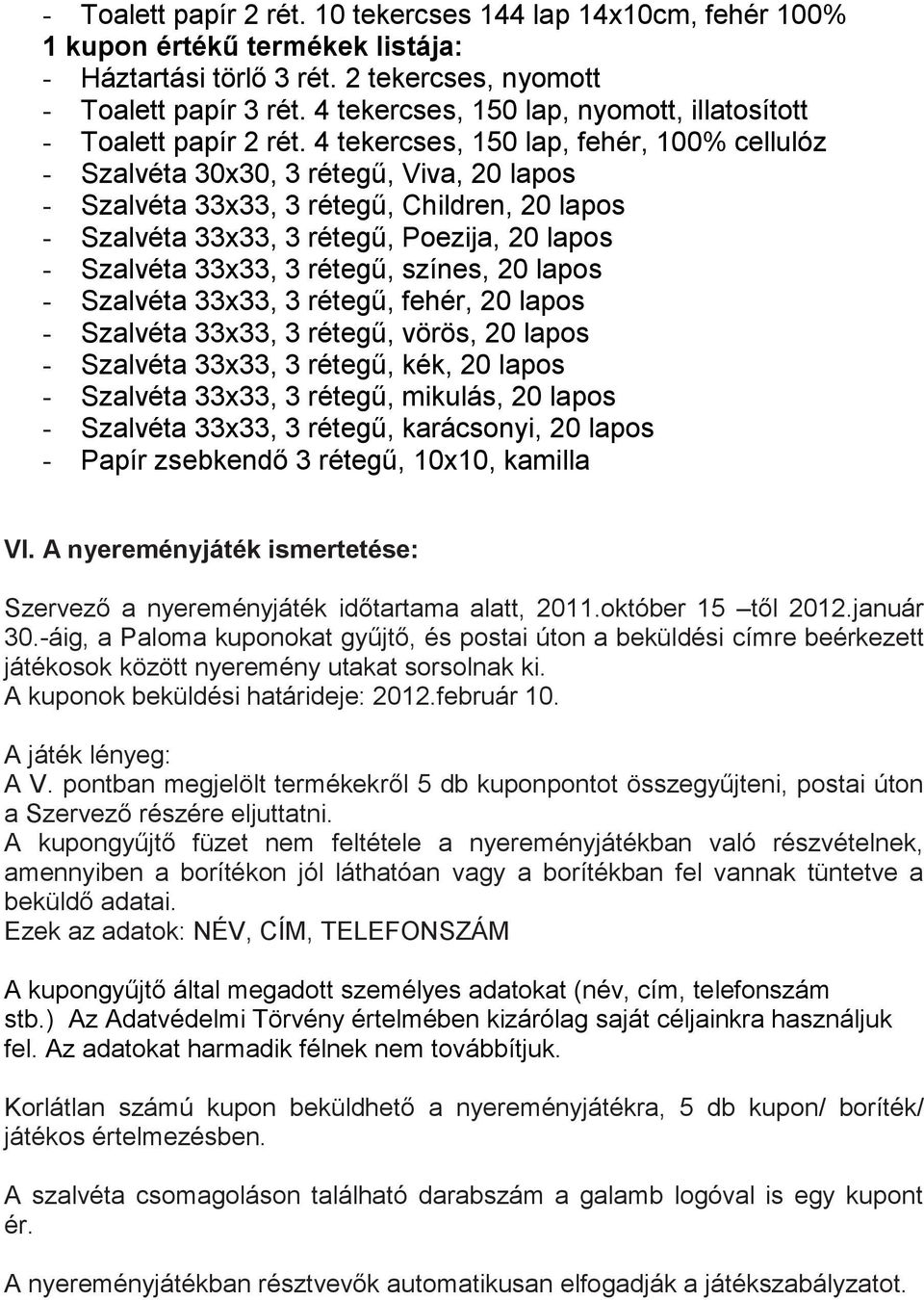 - Toalett papír 2 rét. 10 tekercses 144 lap 14x10cm, fehér 100%
1 kupon értékű termékek listája:
- Háztartási törlő 3 rét. 2 tekercses, nyomott
- Toalett papír 3 rét. 4 tekercses, 150 lap, nyomott, illatosított
- Toalett papír 2 rét. 4 tekercses, 150 lap, fehér, 100% cellulóz
- Szalvéta 30x30, 3 rétegű, Viva, 20 lapos
- Szalvéta 33x33, 3 rétegű, Children, 20 lapos
- Szalvéta 33x33, 3 rétegű, Poezija, 20 lapos
- Szalvéta 33x33, 3 rétegű, színes, 20 lapos
- Szalvéta 33x33, 3 rétegű, fehér, 20 lapos
- Szalvéta 33x33, 3 rétegű, vörös, 20 lapos
- Szalvéta 33x33, 3 rétegű, kék, 20 lapos
- Szalvéta 33x33, 3 rétegű, mikulás, 20 lapos
- Szalvéta 33x33, 3 rétegű, karácsonyi, 20 lapos
- Papír zsebkendő 3 rétegű, 10x10, kamilla

VI. A nyereményjáték ismertetése:

Szervező a nyereményjáték időtartama alatt, 2011.október 15 –től 2012.január 30.-áig, a Paloma kuponokat gyűjtő, és postai úton a beküldési címre beérkezett játékosok között nyeremény utakat sorsolnak ki.
A kuponok beküldési határideje: 2012.február 10.

A játék lényeg:
A V. pontban megjelölt termékekről 5 db kuponpontot összegyűjteni, postai úton a Szervező részére eljuttatni.
A kupongyűjtő füzet nem feltétele a nyereményjátékban való részvételnek, amennyiben a borítékon jól láthatóan vagy a borítékban fel vannak tüntetve a beküldő adatai.
Ezek az adatok: NÉV, CÍM, TELEFONSZÁM

A kupongyűjtő által megadott személyes adatokat (név, cím, telefonszám stb.) Az Adatvédelmi Törvény értelmében kizárólag saját céljainkra használjuk fel. Az adatokat harmadik félnek nem továbbítjuk.

Korlátlan számú kupon beküldhető a nyereményjátékra, 5 db kupon/ boríték/ játékos értelmezésben.

A szalvéta csomagoláson található darabszám a galamb logóval is egy kupont ér.

A nyereményjátékban résztvevők automatikusan elfogadják a játékszabályzatot.